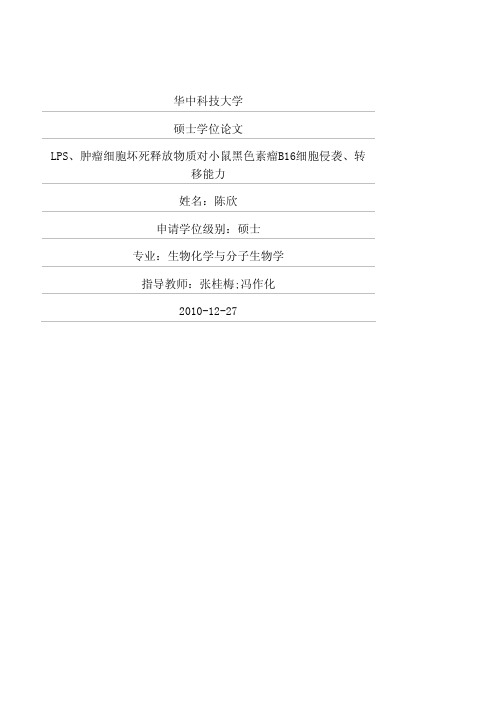 华中科技大学

硕士学位论文

LPS、肿瘤细胞坏死释放物质对小鼠黑色素瘤B16细胞侵袭、转移能力

姓名：陈欣

申请学位级别：硕士

专业：生物化学与分子生物学

指导教师：张桂梅;冯作化

2010-12-27